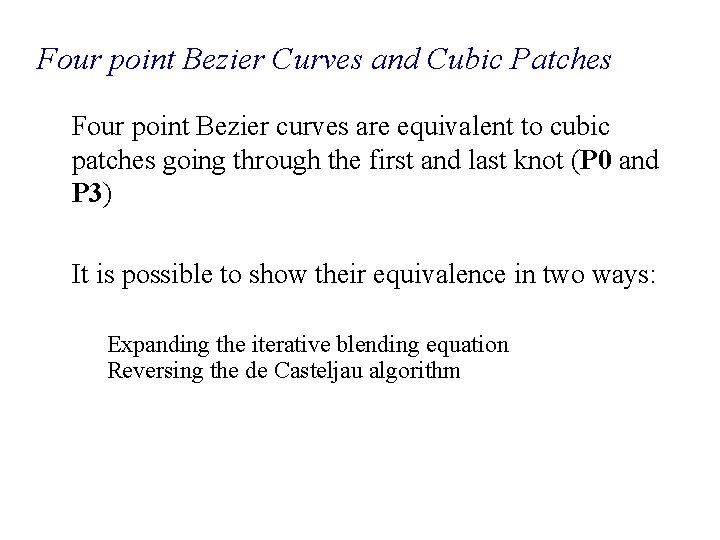 Four point Bezier Curves and Cubic Patches

Four point Bezier curves are equivalent to cubic patches going through the first and last knot (P0 and P3)

It is possible to show their equivalence in two ways:

Expanding the iterative blending equation
Reversing the de Casteljau algorithm